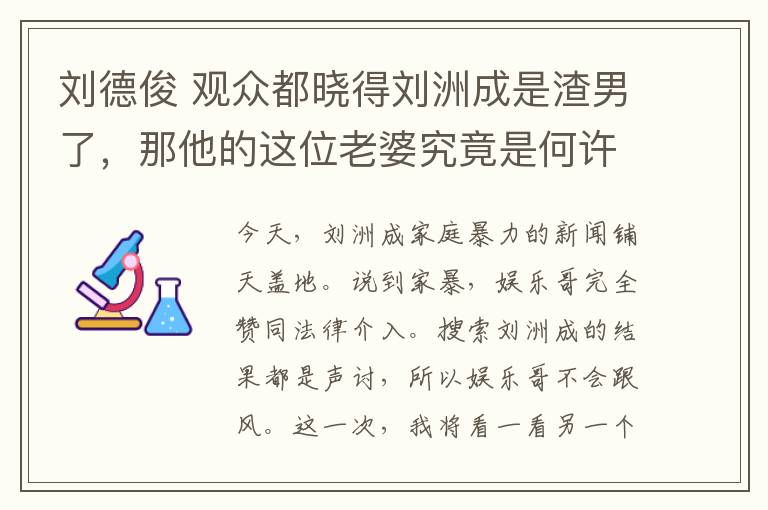 刘德俊 观众都晓得刘洲成是渣男了，那他的这位老婆究竟是何许

今天，刘洲成家庭暴力的新闻铺天盖地。说到家暴，娱乐哥完全赞同法律介入。搜索刘洲成的结果都是声讨，所以娱乐哥不会跟风。这一次，我将看一看另一个